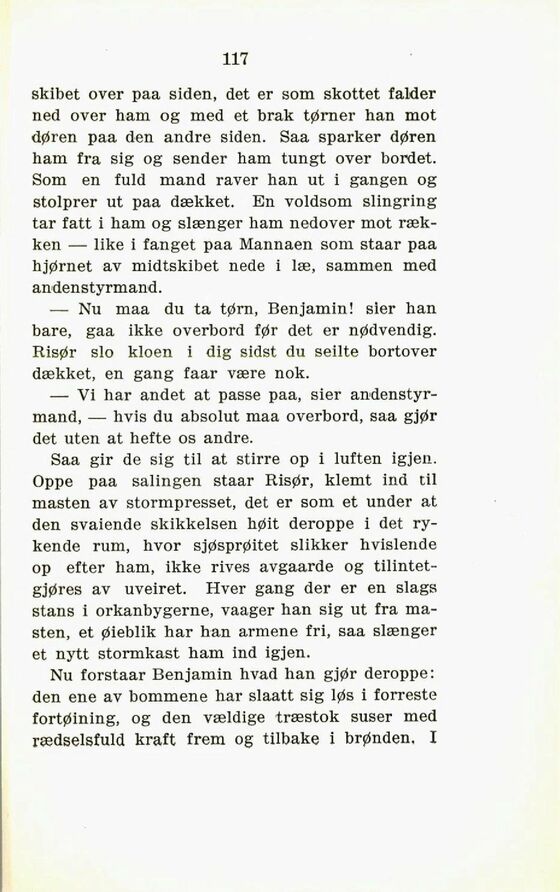 117

skibet over paa siden, det er som skottet falder ned over ham og med et brak tørner han mot døren paa den andre siden. Saa sparker døren ham fra sig og sender ham tungt over bordet. Som en fuld mand raver han ut i gangen og stolprer ut paa dækket. En voldsom slingring tar fatt i ham og slænger ham nedover mot rækken — like i fanget paa Mannaen som staar paa hjørnet av midtskibet nede i læ, sammen med andenstyrmand.

— Nu maa du ta tørn, Benjamin! sier han bare, gaa ikke overbord før det er nødvendig. Risør slo kloen i dig sidst du seilte bortover dækket, en gang faar være nok.

— Vi har andet at passe paa, sier andenstyrmand, — hvis du absolut maa overbord, saa gjør det uten at hefte os andre.

Saa gir de sig til at stirre op i luften igjen. Oppe paa salingen staar Risør, klemt ind til masten av stormpresset, det er som et under at den svaiende skikkelsen høit deroppe i det rykende rum, hvor sjøsprøitet slikker hvislende op efter ham, ikke rives avgaarde og tilintetgjøres av uveiret. Hver gang der er en slags stans i orkanbygerne, vaager han sig ut fra masten, et øieblik har han armene fri, saa slænger et nytt stormkast ham ind igjen.

Nu forstaar Benjamin hvad han gjør deroppe: den ene av bommene har slaatt sig løs i forreste fortøining, og den vældige træstok suser med rædselsfuld kraft frem og tilbake i brønden. I